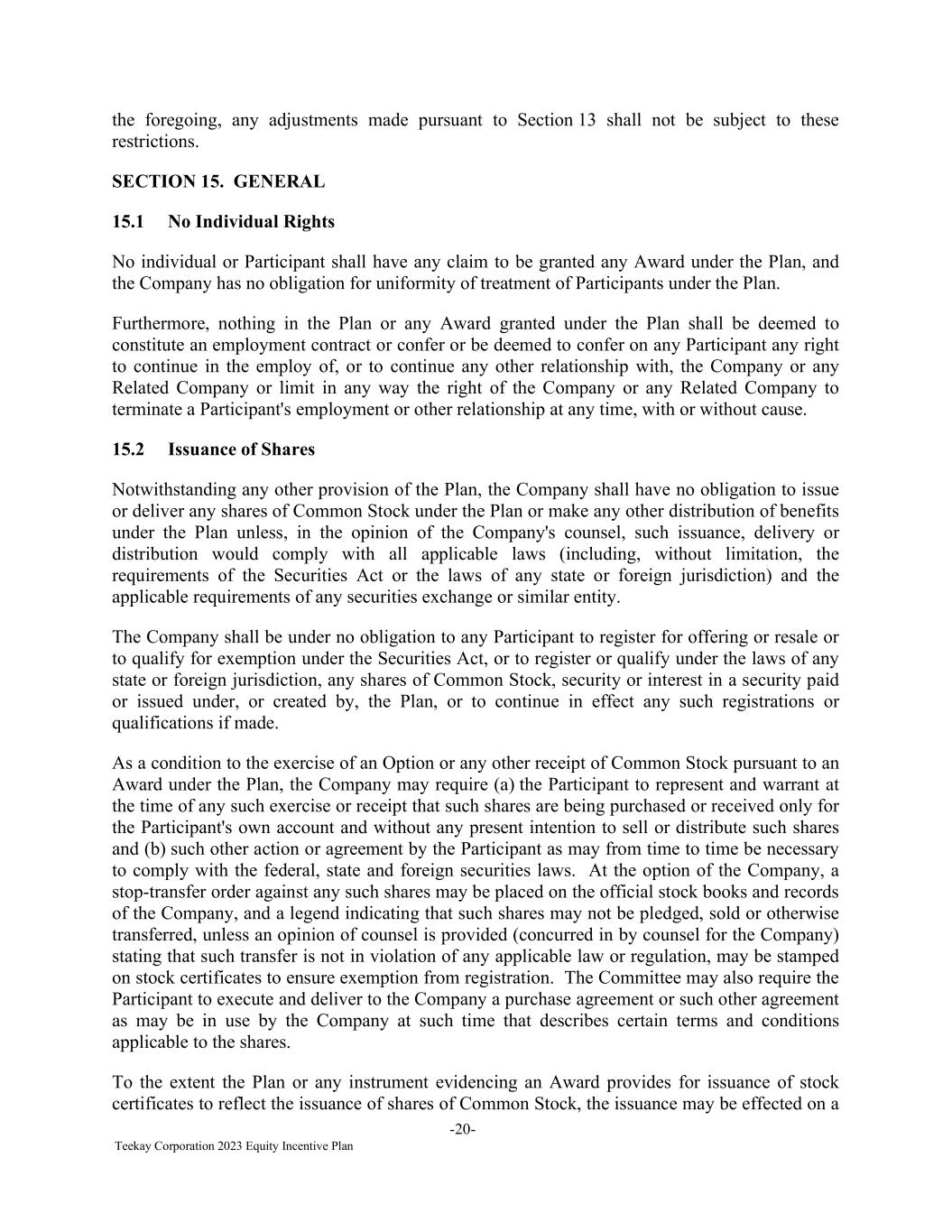 the foregoing, any adjustments made pursuant to Section 13 shall not be subject to these restrictions.

SECTION 15. GENERAL

15.1 No Individual Rights

No individual or Participant shall have any claim to be granted any Award under the Plan, and the Company has no obligation for uniformity of treatment of Participants under the Plan.

Furthermore, nothing in the Plan or any Award granted under the Plan shall be deemed to constitute an employment contract or confer or be deemed to confer on any Participant any right to continue in the employ of, or to continue any other relationship with, the Company or any Related Company or limit in any way the right of the Company or any Related Company to terminate a Participant's employment or other relationship at any time, with or without cause.

15.2 Issuance of Shares

Notwithstanding any other provision of the Plan, the Company shall have no obligation to issue or deliver any shares of Common Stock under the Plan or make any other distribution of benefits under the Plan unless, in the opinion of the Company's counsel, such issuance, delivery or distribution would comply with all applicable laws (including, without limitation, the requirements of the Securities Act or the laws of any state or foreign jurisdiction) and the applicable requirements of any securities exchange or similar entity.

The Company shall be under no obligation to any Participant to register for offering or resale or to qualify for exemption under the Securities Act, or to register or qualify under the laws of any state or foreign jurisdiction, any shares of Common Stock, security or interest in a security paid or issued under, or created by, the Plan, or to continue in effect any such registrations or qualifications if made.

As a condition to the exercise of an Option or any other receipt of Common Stock pursuant to an Award under the Plan, the Company may require (a) the Participant to represent and warrant at the time of any such exercise or receipt that such shares are being purchased or received only for the Participant's own account and without any present intention to sell or distribute such shares and (b) such other action or agreement by the Participant as may from time to time be necessary to comply with the federal, state and foreign securities laws. At the option of the Company, a stop-transfer order against any such shares may be placed on the official stock books and records of the Company, and a legend indicating that such shares may not be pledged, sold or otherwise transferred, unless an opinion of counsel is provided (concurred in by counsel for the Company) stating that such transfer is not in violation of any applicable law or regulation, may be stamped on stock certificates to ensure exemption from registration. The Committee may also require the Participant to execute and deliver to the Company a purchase agreement or such other agreement as may be in use by the Company at such time that describes certain terms and conditions applicable to the shares.

To the extent the Plan or any instrument evidencing an Award provides for issuance of stock certificates to reflect the issuance of shares of Common Stock, the issuance may be effected on a

-20-

Teekay Corporation 2023 Equity Incentive Plan